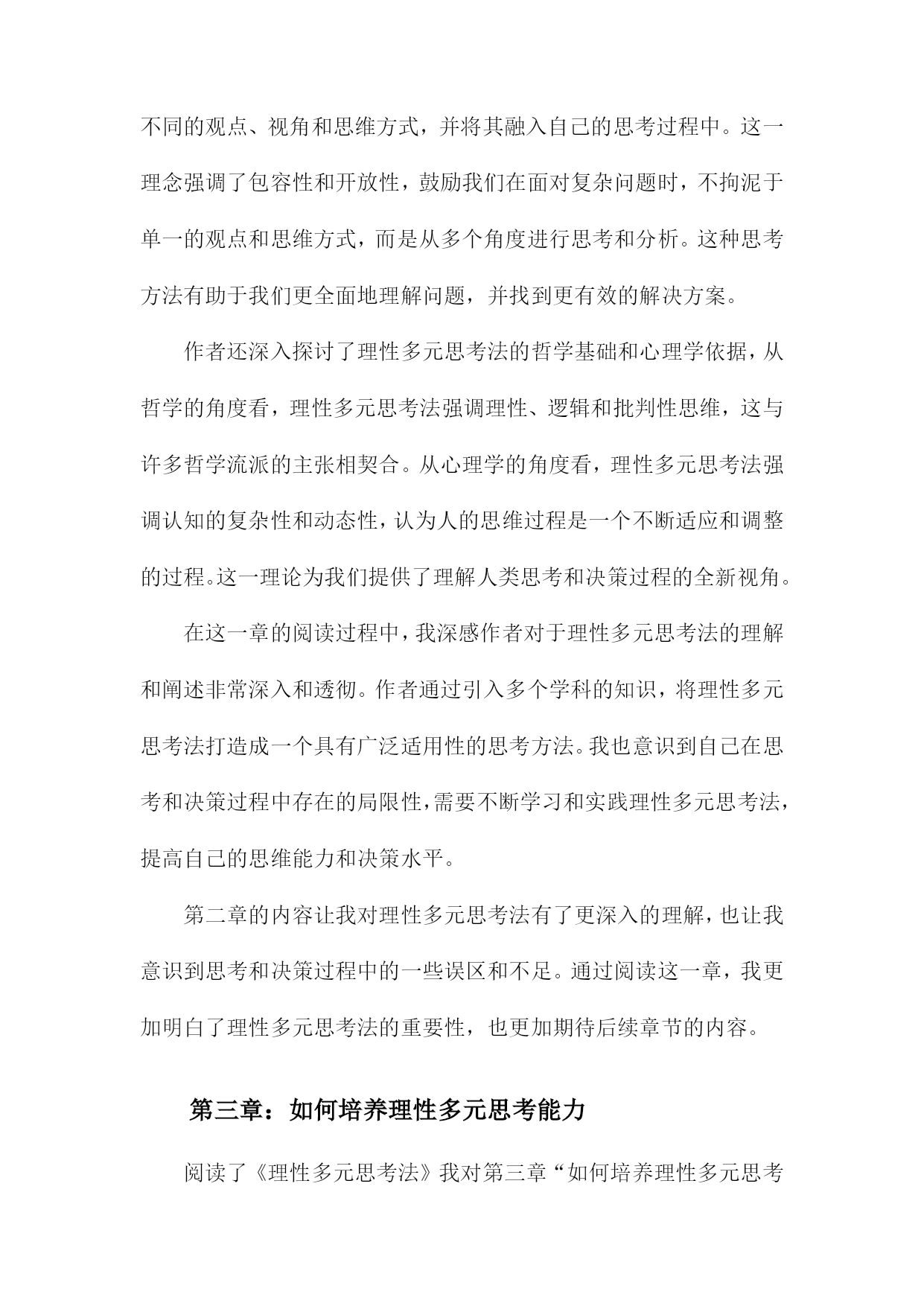 不同的观点、视角和思维方式，并将其融入自己的思考过程中。这一理念强调了包容性和开放性，鼓励我们在面对复杂问题时，不拘泥于单一的观点和思维方式，而是从多个角度进行思考和分析。这种思考方法有助于我们更全面地理解问题，并找到更有效的解决方案。

作者还深入探讨了理性多元思考法的哲学基础和心理学依据，从哲学的角度看，理性多元思考法强调理性、逻辑和批判性思维，这与许多哲学流派的主张相契合。从心理学的角度看，理性多元思考法强调认知的复杂性和动态性，认为人的思维过程是一个不断适应和调整的过程。这一理论为我们提供了理解人类思考和决策过程的全新视角。

在这一章的阅读过程中，我深感作者对于理性多元思考法的理解和阐述非常深入和透彻。作者通过引入多个学科的知识，将理性多元思考法打造成一个具有广泛适用性的思考方法。我也意识到自己在思考和决策过程中存在的局限性，需要不断学习和实践理性多元思考法，提高自己的思维能力和决策水平。

第二章的内容让我对理性多元思考法有了更深入的理解，也让我意识到思考和决策过程中的一些误区和不足。通过阅读这一章，我更加明白了理性多元思考法的重要性，也更加期待后续章节的内容。

第三章：如何培养理性多元思考能力

阅读了《理性多元思考法》我对第三章“如何培养理性多元思考